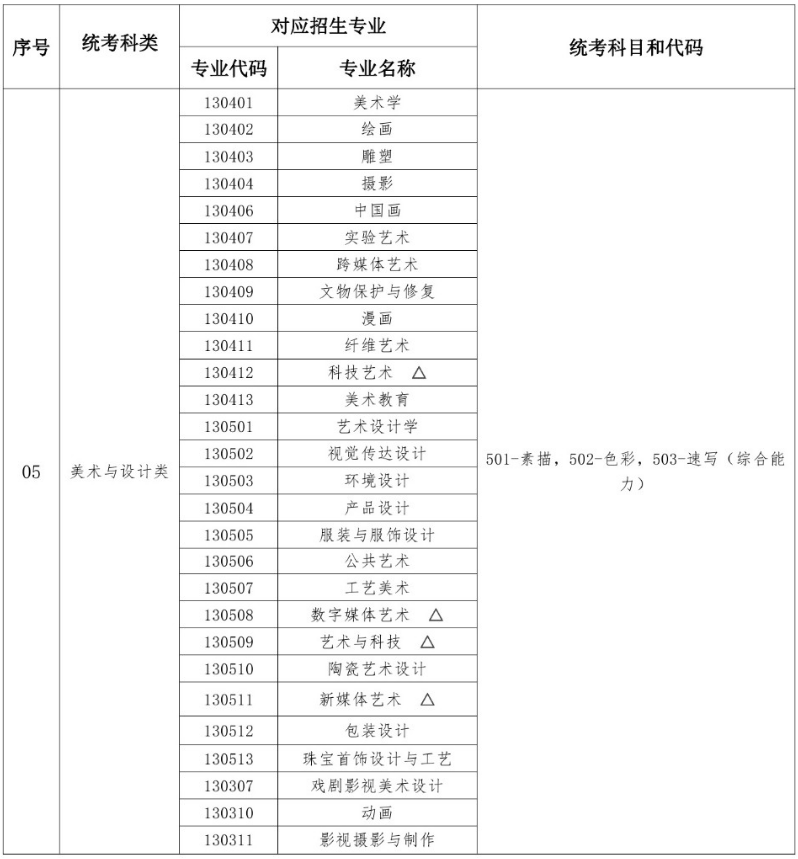 | 序号 | 统考科类 | 对应招生专业 专业代码 | 对应招生专业 专业名称 | 统考科目和代码 |
|---|---|---|---|---|
| 05 | 美术与设计类 | 130401 | 美术学 | 501-素描，502-色彩，503-速写（综合能力） |
| | | 130402 | 绘画 | |
| | | 130403 | 雕塑 | |
| | | 130404 | 摄影 | |
| | | 130406 | 中国画 | |
| | | 130407 | 实验艺术 | |
| | | 130408 | 跨媒体艺术 | |
| | | 130409 | 文物保护与修复 | |
| | | 130410 | 漫画 | |
| | | 130411 | 纤维艺术 | |
| | | 130412 | 科技艺术 △ | |
| | | 130413 | 美术教育 | |
| | | 130501 | 艺术设计学 | |
| | | 130502 | 视觉传达设计 | |
| | | 130503 | 环境设计 | |
| | | 130504 | 产品设计 | |
| | | 130505 | 服装与服饰设计 | |
| | | 130506 | 公共艺术 | |
| | | 130507 | 工艺美术 | |
| | | 130508 | 数字媒体艺术 △ | |
| | | 130509 | 艺术与科技 △ | |
| | | 130510 | 陶瓷艺术设计 | |
| | | 130511 | 新媒体艺术 △ | |
| | | 130512 | 包装设计 | |
| | | 130513 | 珠宝首饰设计与工艺 | |
| | | 130307 | 戏剧影视美术设计 | |
| | | 130310 | 动画 | |
| | | 130311 | 影视摄影与制作 | |